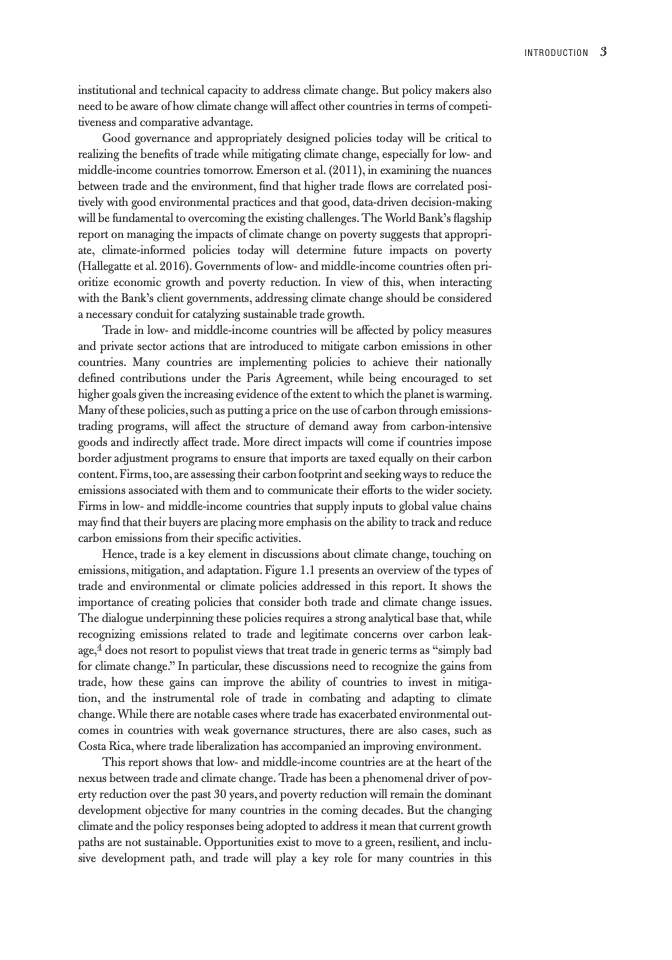 INTRODUCTION 3

institutional and technical capacity to address climate change. But policy makers also need to be aware of how climate change will affect other countries in terms of competitiveness and comparative advantage.

Good governance and appropriately designed policies today will be critical to realizing the benefits of trade while mitigating climate change, especially for low- and middle-income countries tomorrow. Emerson et al. (2011), in examining the nuances between trade and the environment, find that higher trade flows are correlated positively with good environmental practices and that good, data-driven decision-making will be fundamental to overcoming the existing challenges. The World Bank's flagship report on managing the impacts of climate change on poverty suggests that appropriate, climate-informed policies today will determine future impacts on poverty (Hallegatte et al. 2016). Governments of low- and middle-income countries often prioritize economic growth and poverty reduction. In view of this, when interacting with the Bank's client governments, addressing climate change should be considered a necessary conduit for catalyzing sustainable trade growth.

Trade in low- and middle-income countries will be affected by policy measures and private sector actions that are introduced to mitigate carbon emissions in other countries. Many countries are implementing policies to achieve their nationally defined contributions under the Paris Agreement, while being encouraged to set higher goals given the increasing evidence of the extent to which the planet is warming. Many of these policies, such as putting a price on the use of carbon through emissions-trading programs, will affect the structure of demand away from carbon-intensive goods and indirectly affect trade. More direct impacts will come if countries impose border adjustment programs to ensure that imports are taxed equally on their carbon content. Firms, too, are assessing their carbon footprint and seeking ways to reduce the emissions associated with them and to communicate their efforts to the wider society. Firms in low- and middle-income countries that supply inputs to global value chains may find that their buyers are placing more emphasis on the ability to track and reduce carbon emissions from their specific activities.

Hence, trade is a key element in discussions about climate change, touching on emissions, mitigation, and adaptation. Figure 1.1 presents an overview of the types of trade and environmental or climate policies addressed in this report. It shows the importance of creating policies that consider both trade and climate change issues. The dialogue underpinning these policies requires a strong analytical base that, while recognizing emissions related to trade and legitimate concerns over carbon leakage,$^4$ does not resort to populist views that treat trade in generic terms as "simply bad for climate change." In particular, these discussions need to recognize the gains from trade, how these gains can improve the ability of countries to invest in mitigation, and the instrumental role of trade in combating and adapting to climate change. While there are notable cases where trade has exacerbated environmental outcomes in countries with weak governance structures, there are also cases, such as Costa Rica, where trade liberalization has accompanied an improving environment.

This report shows that low- and middle-income countries are at the heart of the nexus between trade and climate change. Trade has been a phenomenal driver of poverty reduction over the past 30 years, and poverty reduction will remain the dominant development objective for many countries in the coming decades. But the changing climate and the policy responses being adopted to address it mean that current growth paths are not sustainable. Opportunities exist to move to a green, resilient, and inclusive development path, and trade will play a key role for many countries in this